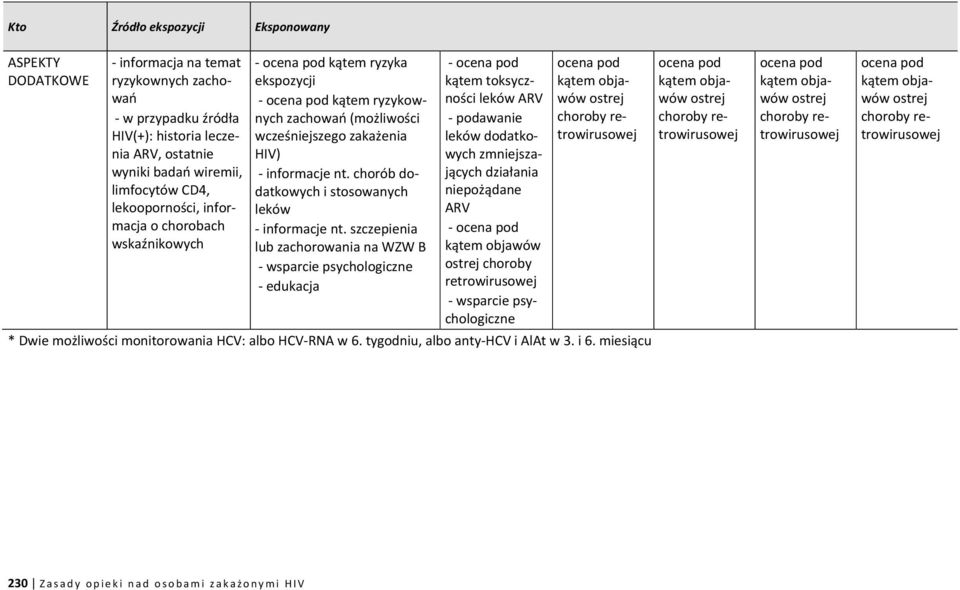 | Kto | Źródło ekspozycji | Eksponowany | | | | | |
|---|---|---|---|---|---|---|---|
| ASPEKTY DODATKOWE | - informacja na temat ryzykownych zachowań - w przypadku źródła HIV(+): historia leczenia ARV, ostatnie wyniki badań wiremii, limfocytów CD4, lekooporności, informacja o chorobach wskaźnikowych | - ocena pod kątem ryzyka ekspozycji - ocena pod kątem ryzykownych zachowań (możliwości wcześniejszego zakażenia HIV) - informacje nt. chorób dodatkowych i stosowanych leków - informacje nt. szczepienia lub zachorowania na WZW B - wsparcie psychologiczne - edukacja | - ocena pod kątem toksyczności leków ARV - podawanie leków dodatkowych zmniejszających działania niepożądane ARV - ocena pod kątem objawów ostrej choroby retrowirusowej - wsparcie psychologiczne | ocena pod kątem objawów ostrej choroby retrowirusowej | ocena pod kątem objawów ostrej choroby retrowirusowej | ocena pod kątem objawów ostrej choroby retrowirusowej | ocena pod kątem objawów ostrej choroby retrowirusowej |

* Dwie możliwości monitorowania HCV: albo HCV-RNA w 6. tygodniu, albo anty-HCV i AlAt w 3. i 6. miesiącu

230 | Zasady opieki nad osobami zakażonymi HIV